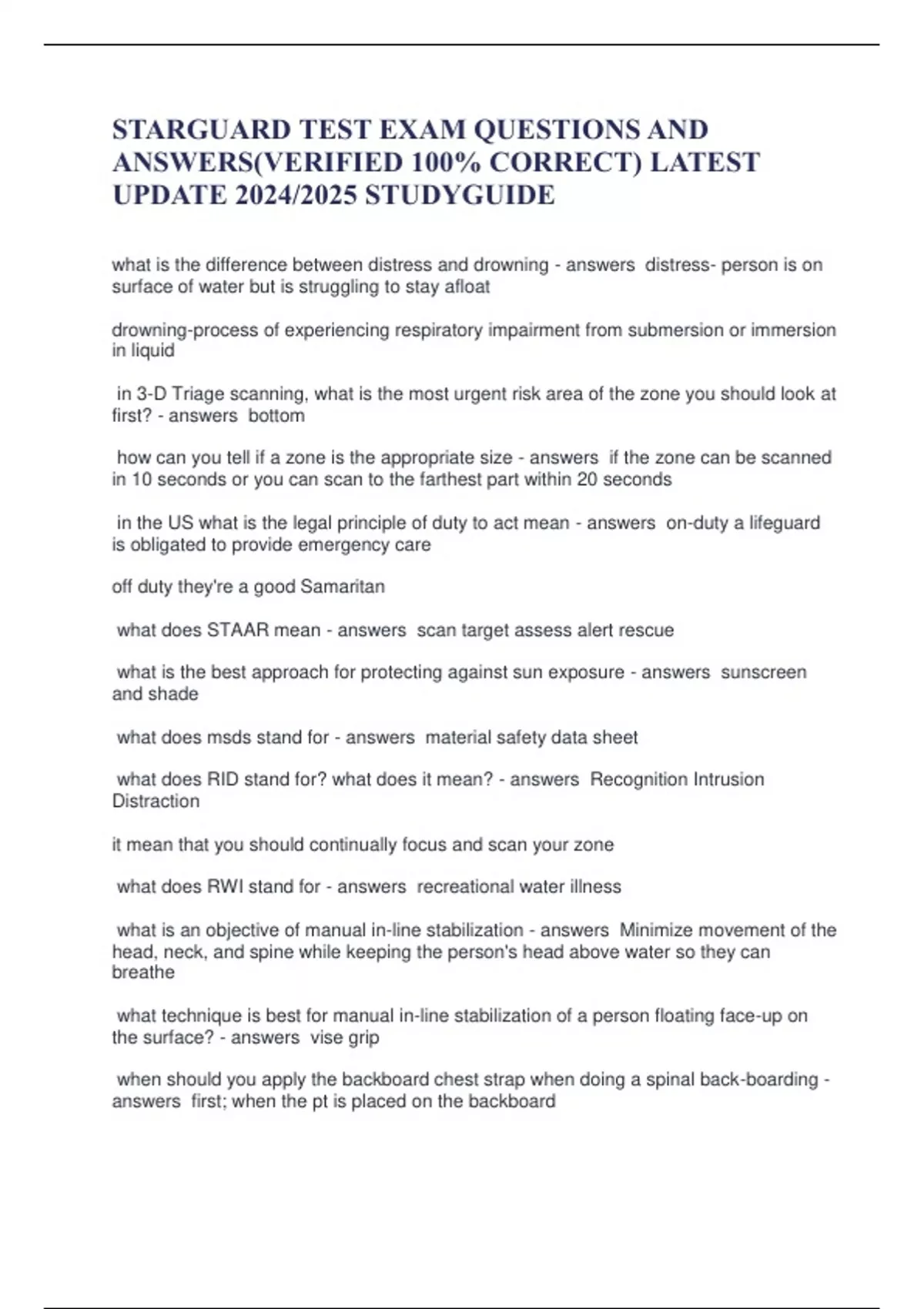 STARGUARD TEST EXAM QUESTIONS AND ANSWERS(VERIFIED 100% CORRECT) LATEST UPDATE 2024/2025 STUDYGUIDE

what is the difference between distress and drowning - answers distress- person is on surface of water but is struggling to stay afloat

drowning-process of experiencing respiratory impairment from submersion or immersion in liquid

in 3-D Triage scanning, what is the most urgent risk area of the zone you should look at first? - answers bottom

how can you tell if a zone is the appropriate size - answers if the zone can be scanned in 10 seconds or you can scan to the farthest part within 20 seconds

in the US what is the legal principle of duty to act mean - answers on-duty a lifeguard is obligated to provide emergency care

off duty they're a good Samaritan

what does STAAR mean - answers scan target assess alert rescue

what is the best approach for protecting against sun exposure - answers sunscreen and shade

what does msds stand for - answers material safety data sheet

what does RID stand for? what does it mean? - answers Recognition Intrusion Distraction

it mean that you should continually focus and scan your zone

what does RWI stand for - answers recreational water illness

what is an objective of manual in-line stabilization - answers Minimize movement of the head, neck, and spine while keeping the person's head above water so they can breathe

what technique is best for manual in-line stabilization of a person floating face-up on the surface? - answers vise grip

when should you apply the backboard chest strap when doing a spinal back-boarding - answers first; when the pt is placed on the backboard